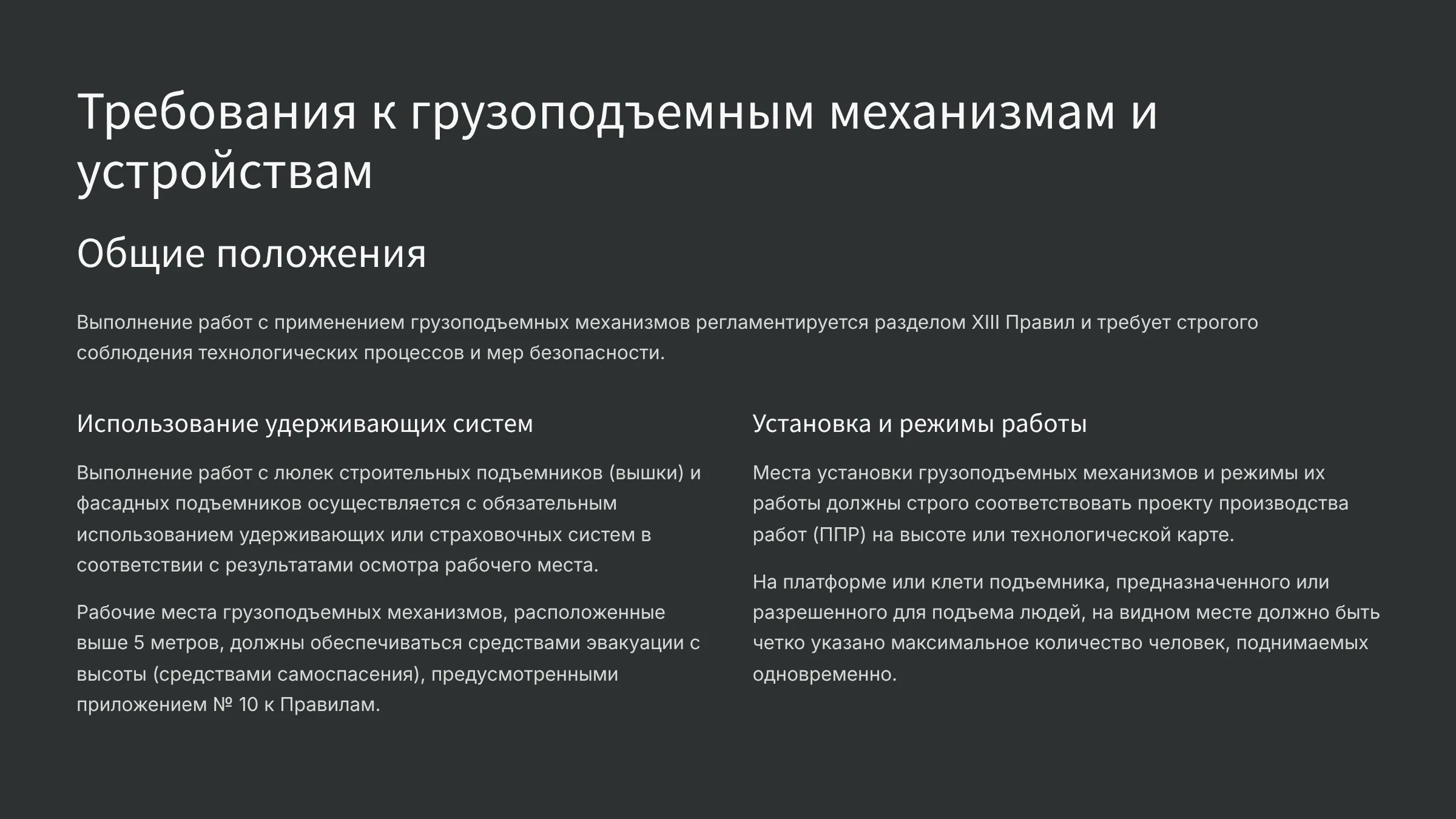 Требования к грузоподъемным механизмам и устройствам

Общие положения

Выполнение работ с применением грузоподъемных механизмов регламентируется разделом XIII Правил и требует строгого соблюдения технологических процессов и мер безопасности.

Использование удерживающих систем

Выполнение работ с люлек строительных подъемников (вышки) и фасадных подъемников осуществляется с обязательным использованием удерживающих или страховочных систем в соответствии с результатами осмотра рабочего места.

Рабочие места грузоподъемных механизмов, расположенные выше 5 метров, должны обеспечиваться средствами эвакуации с высоты (средствами самоспасения), предусмотренными приложением № 10 к Правилам.

Установка и режимы работы

Места установки грузоподъемных механизмов и режимы их работы должны строго соответствовать проекту производства работ (ППР) на высоте или технологической карте.

На платформе или клети подъемника, предназначенного или разрешенного для подъема людей, на видном месте должно быть четко указано максимальное количество человек, поднимаемых одновременно.